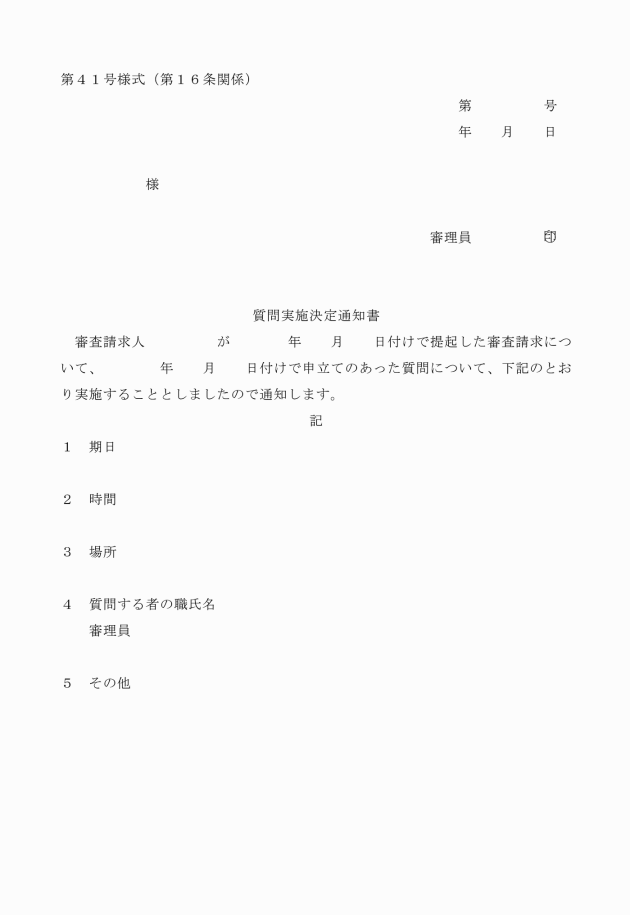 第４１号様式（第１６条関係）

第　　　　号

年　　月　　日

様

審理員　　　　　㊞

質問実施決定通知書

審査請求人　　　　　が　　　　年　　月　　日付けで提起した審査請求について、　　　　年　　月　　日付けで申立てのあった質問について、下記のとおり実施することとしましたので通知します。

記

１　期日

２　時間

３　場所

４　質問する者の職氏名
審理員

５　その他